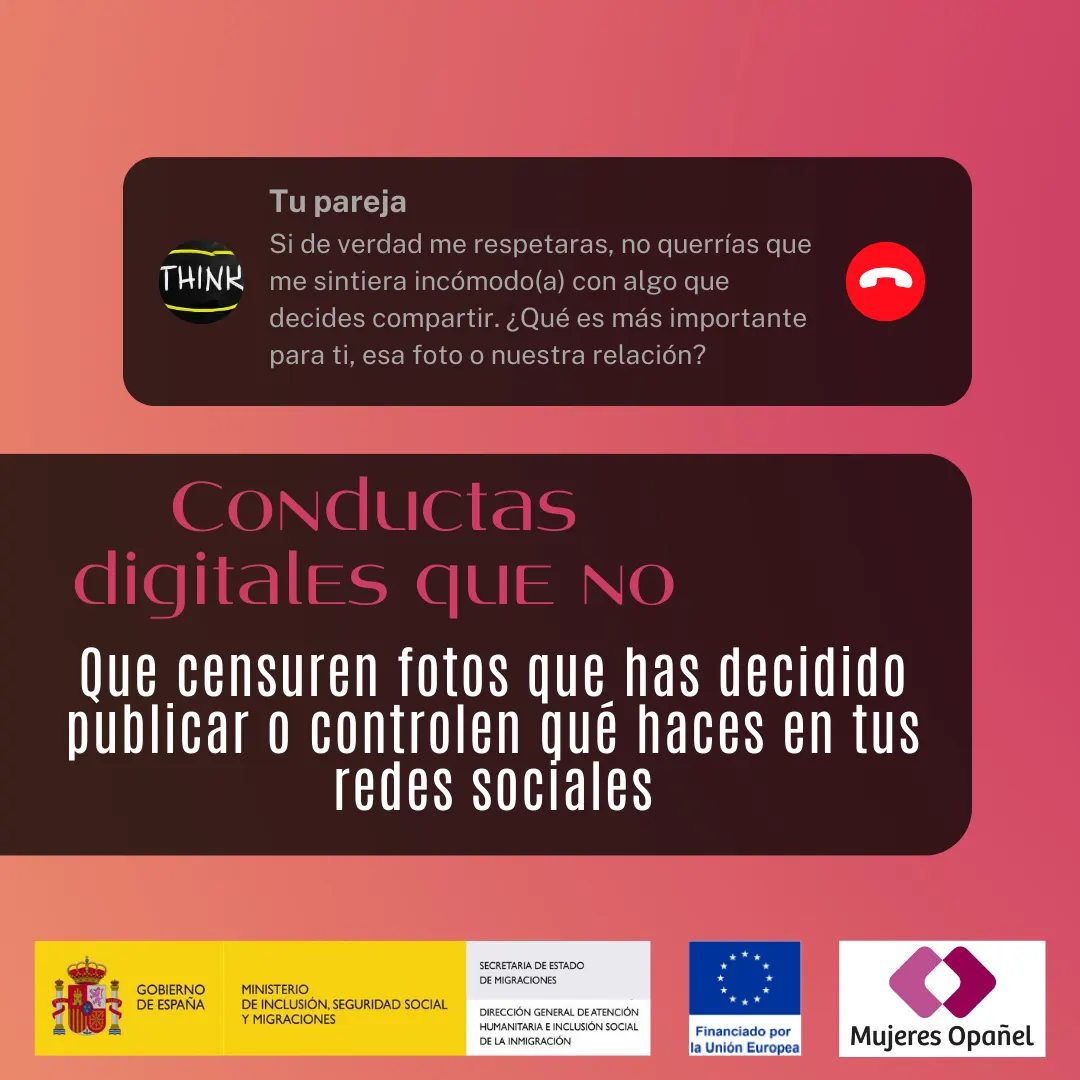 THINK

Tu pareja

Si de verdad me respetaras, no querrías que me sintiera incómodo(a) con algo que decides compartir. ¿Qué es más importante para ti, esa foto o nuestra relación?

Conductas digitales que no

Que censuren fotos que has decidido publicar o controlen qué haces en tus redes sociales

GOBIERNO DE ESPAÑA

MINISTERIO DE INCLUSIÓN, SEGURIDAD SOCIAL Y MIGRACIONES

SECRETARIA DE ESTADO DE MIGRACIONES

DIRECCIÓN GENERAL DE ATENCIÓN HUMANITARIA E INCLUSIÓN SOCIAL DE LA INMIGRACIÓN

Financiado por la Unión Europea

Mujeres Opañel